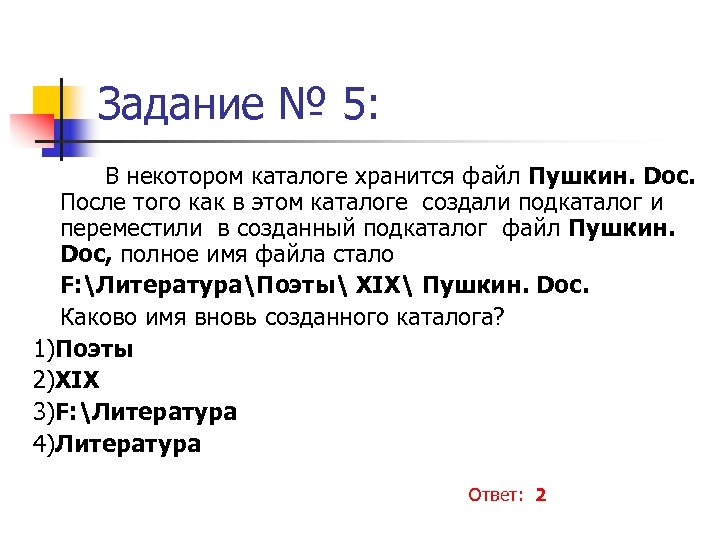 Задание № 5:

В некотором каталоге хранится файл Пушкин. Doc. После того как в этом каталоге создали подкаталог и переместили в созданный подкаталог файл Пушкин. Doc, полное имя файла стало

F:\Литература\Поэты\ XIX\ Пушкин. Doc.

Каково имя вновь созданного каталога?

1)Поэты

2)XIX

3)F:\Литература

4)Литература

Ответ: 2